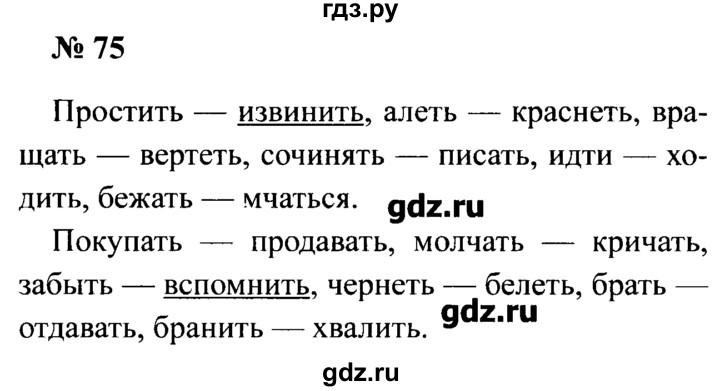 гдз.ру

№ 75

Простить — извинить, алеть — краснеть, вращать — вертеть, сочинять — писать, идти — ходить, бежать — мчаться. gdz.ru

Покупать — продавать, молчать — кричать, забыть — вспомнить, чернеть — белеть, брать — отдавать, бранить — хвалить. gdz.ru

gdz.ru